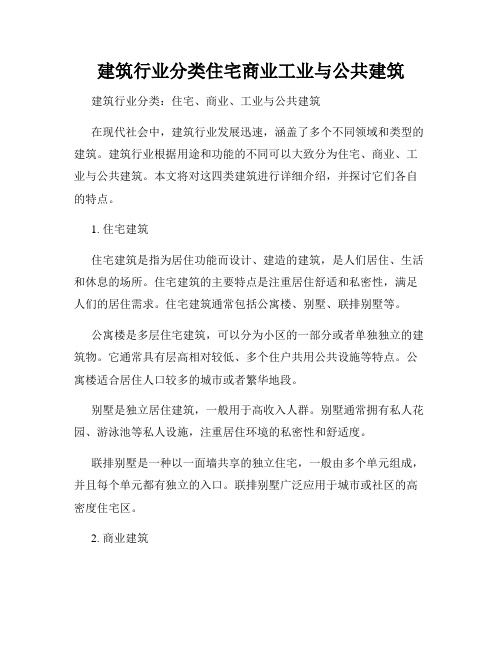 建筑行业分类住宅商业工业与公共建筑

建筑行业分类：住宅、商业、工业与公共建筑

在现代社会中，建筑行业发展迅速，涵盖了多个不同领域和类型的建筑。建筑行业根据用途和功能的不同可以大致分为住宅、商业、工业与公共建筑。本文将对这四类建筑进行详细介绍，并探讨它们各自的特点。

1. 住宅建筑

住宅建筑是指为居住功能而设计、建造的建筑，是人们居住、生活和休息的场所。住宅建筑的主要特点是注重居住舒适和私密性，满足人们的居住需求。住宅建筑通常包括公寓楼、别墅、联排别墅等。

公寓楼是多层住宅建筑，可以分为小区的一部分或者单独独立的建筑物。它通常具有层高相对较低、多个住户共用公共设施等特点。公寓楼适合居住人口较多的城市或者繁华地段。

别墅是独立居住建筑，一般用于高收入人群。别墅通常拥有私人花园、游泳池等私人设施，注重居住环境的私密性和舒适度。

联排别墅是一种以一面墙共享的独立住宅，一般由多个单元组成，并且每个单元都有独立的入口。联排别墅广泛应用于城市或社区的高密度住宅区。

2. 商业建筑